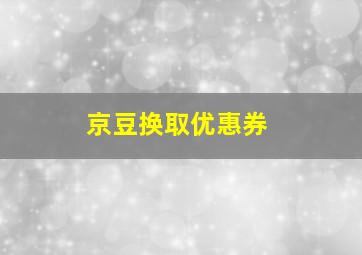 京豆换取优惠券